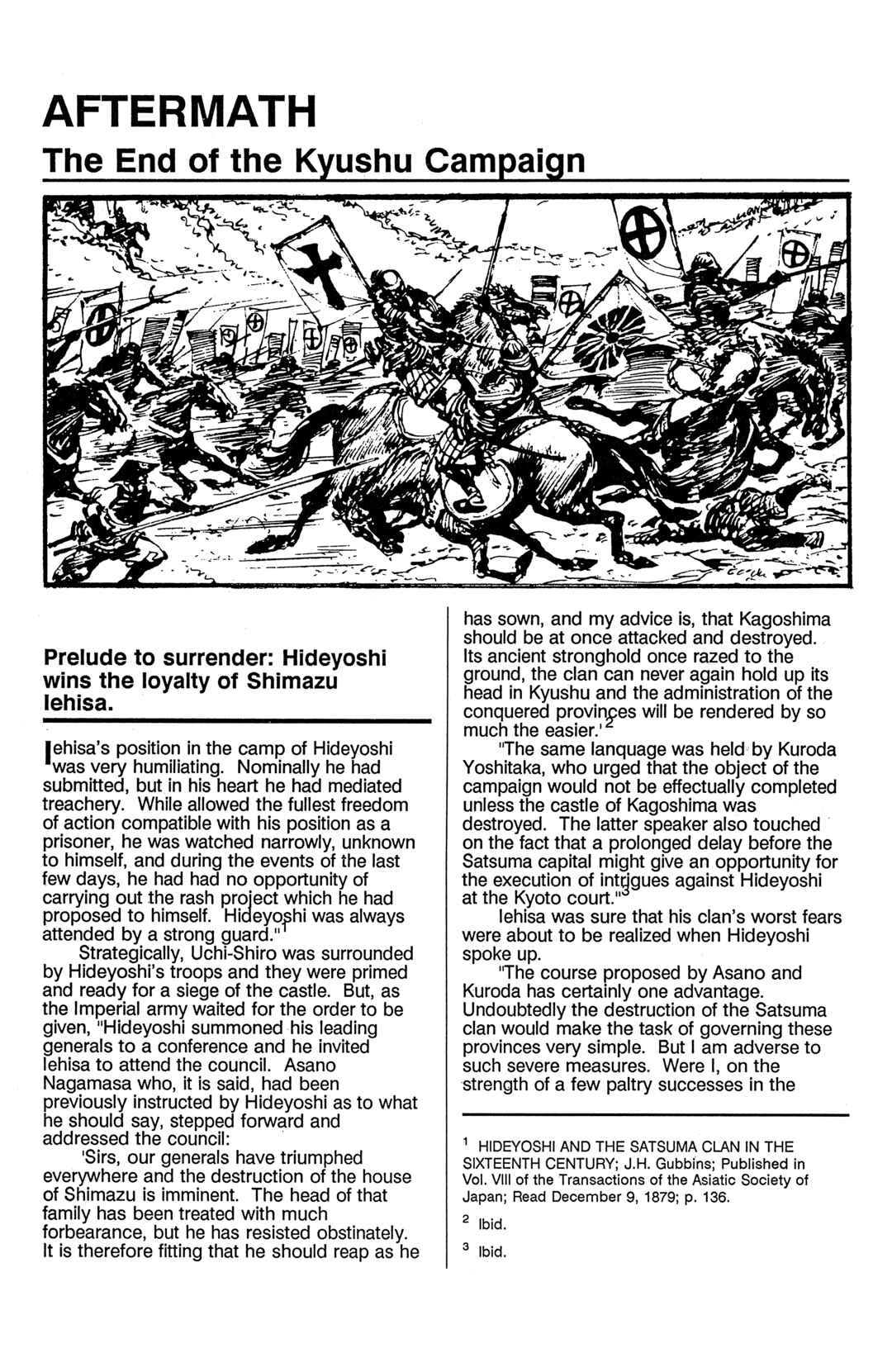 AFTERMATH
The End of the Kyushu Campaign

Prelude to surrender: Hideyoshi wins the loyalty of Shimazu Iehisa.

Iehisa's position in the camp of Hideyoshi was very humiliating. Nominally he had submitted, but in his heart he had mediated treachery. While allowed the fullest freedom of action compatible with his position as a prisoner, he was watched narrowly, unknown to himself, and during the events of the last few days, he had had no opportunity of carrying out the rash project which he had proposed to himself. Hideyoshi was always attended by a strong guard."$^1$

Strategically, Uchi-Shiro was surrounded by Hideyoshi's troops and they were primed and ready for a siege of the castle. But, as the Imperial army waited for the order to be given, "Hideyoshi summoned his leading generals to a conference and he invited Iehisa to attend the council. Asano Nagamasa who, it is said, had been previously instructed by Hideyoshi as to what he should say, stepped forward and addressed the council:

'Sirs, our generals have triumphed everywhere and the destruction of the house of Shimazu is imminent. The head of that family has been treated with much forbearance, but he has resisted obstinately. It is therefore fitting that he should reap as he has sown, and my advice is, that Kagoshima should be at once attacked and destroyed. Its ancient stronghold once razed to the ground, the clan can never again hold up its head in Kyushu and the administration of the conquered provinces will be rendered by so much the easier.'$^2$

"The same lanquage was held by Kuroda Yoshitaka, who urged that the object of the campaign would not be effectually completed unless the castle of Kagoshima was destroyed. The latter speaker also touched on the fact that a prolonged delay before the Satsuma capital might give an opportunity for the execution of intrigues against Hideyoshi at the Kyoto court."$^3$

Iehisa was sure that his clan's worst fears were about to be realized when Hideyoshi spoke up.

"The course proposed by Asano and Kuroda has certainly one advantage. Undoubtedly the destruction of the Satsuma clan would make the task of governing these provinces very simple. But I am adverse to such severe measures. Were I, on the strength of a few paltry successes in the

$^1$ HIDEYOSHI AND THE SATSUMA CLAN IN THE SIXTEENTH CENTURY; J.H. Gubbins; Published in Vol. VIII of the Transactions of the Asiatic Society of Japan; Read December 9, 1879; p. 136.

$^2$ Ibid.

$^3$ Ibid.